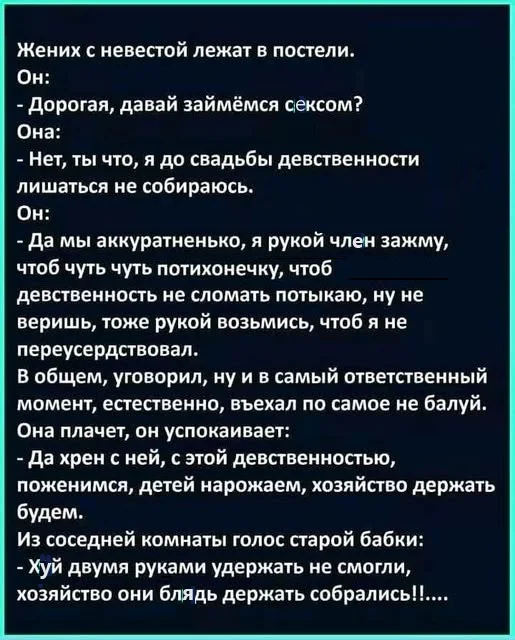 Жених с невестой лежат в постели.
Он:
- Дорогая, давай займёмся сексом?
Она:
- Нет, ты что, я до свадьбы девственности лишаться не собираюсь.
Он:
- Да мы аккуратненько, я рукой член зажму, чтоб чуть чуть потихонечку, чтоб девственность не сломать потыкаю, ну не веришь, тоже рукой возьмись, чтоб я не переусердствовал.
В общем, уговорил, ну и в самый ответственный момент, естественно, въехал по самое не балуй.
Она плачет, он успокаивает:
- Да хрен с ней, с этой девственностью, поженимся, детей нарожаем, хозяйство держать будем.
Из соседней комнаты голос старой бабки:
- Хуй двумя руками удержать не смогли, хозяйство они блядь держать собрались!!....